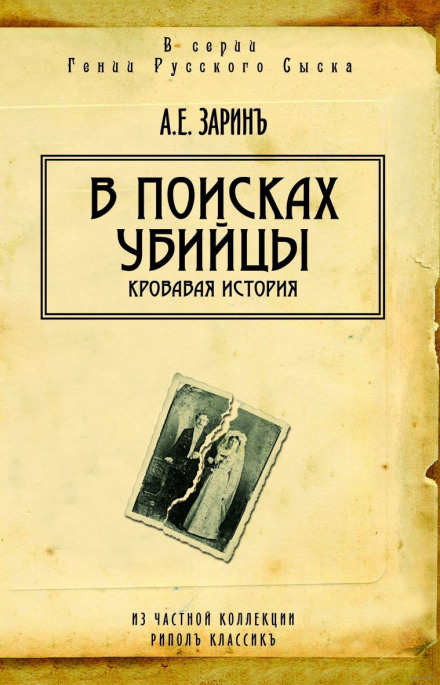 В серии
Гении Русского Сыска

А.Е. ЗАРИНЪ

В ПОИСКАХ УБИЙЦЫ
КРОВАВАЯ ИСТОРИЯ

ИЗ ЧАСТНОЙ КОЛЛЕКЦИИ
РИПОЛЪ КЛАССИКЪ